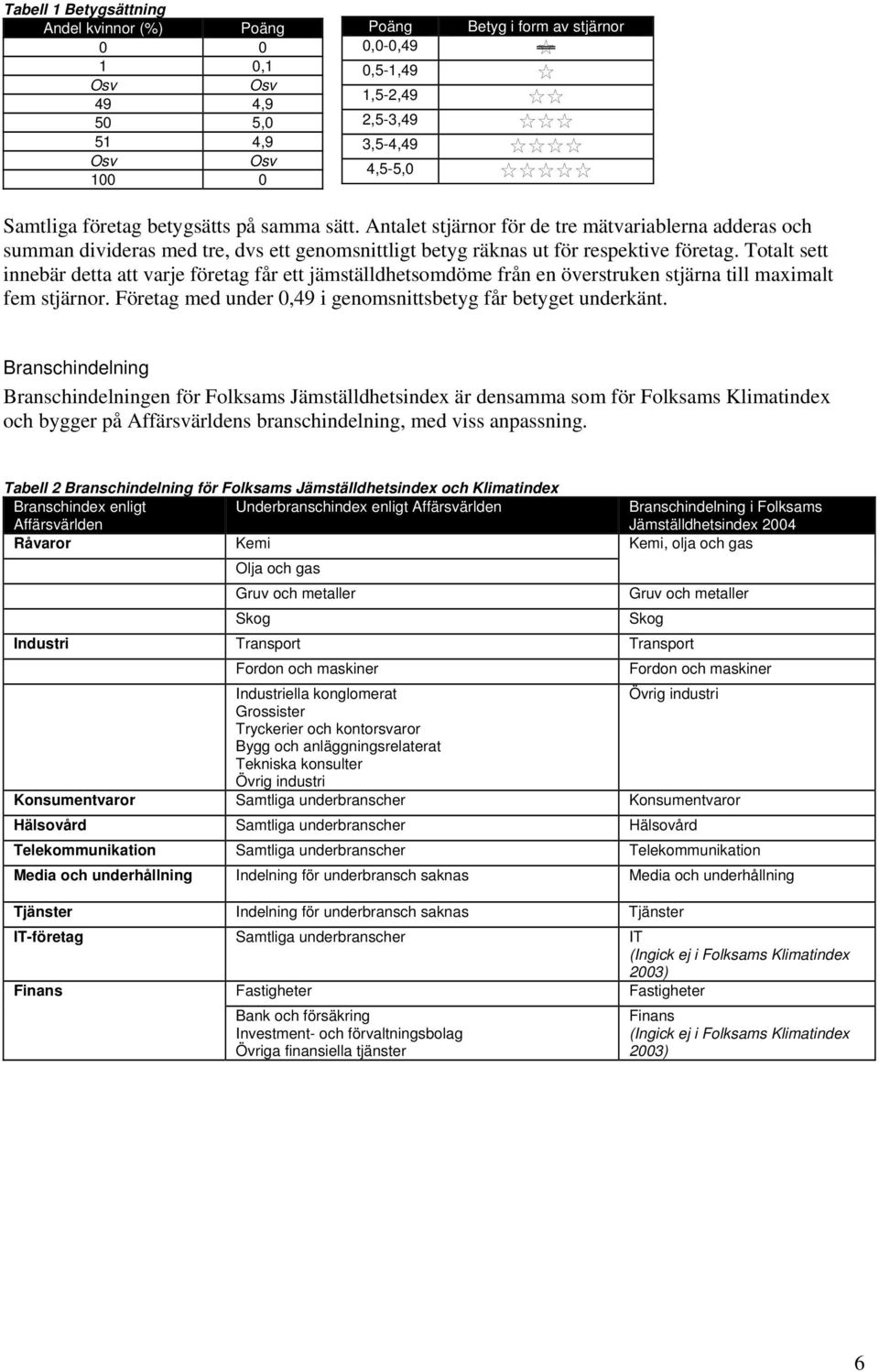 Tabell 1 Betygsättning

| Andel kvinnor (%) | Poäng |
|---|---|
| 0 | 0 |
| 1 | 0,1 |
| Osv | Osv |
| 49 | 4,9 |
| 50 | 5,0 |
| 51 | 4,9 |
| Osv | Osv |
| 100 | 0 |

| Poäng | Betyg i form av stjärnor |
|---|---|
| 0,0-0,49 | ☆ |
| 0,5-1,49 | ☆ |
| 1,5-2,49 | ☆☆ |
| 2,5-3,49 | ☆☆☆ |
| 3,5-4,49 | ☆☆☆☆ |
| 4,5-5,0 | ☆☆☆☆☆ |

Samtliga företag betygsätts på samma sätt. Antalet stjärnor för de tre mätvariablerna adderas och summan divideras med tre, dvs ett genomsnittligt betyg räknas ut för respektive företag. Totalt sett innebär detta att varje företag får ett jämställdhetsomdöme från en överstruken stjärna till maximalt fem stjärnor. Företag med under 0,49 i genomsnittsbetyg får betyget underkänt.

Branschindelning

Branschindelningen för Folksams Jämställdhetsindex är densamma som för Folksams Klimatindex och bygger på Affärsvärldens branschindelning, med viss anpassning.

Tabell 2 Branschindelning för Folksams Jämställdhetsindex och Klimatindex

| Branschindex enligt Affärsvärlden | Underbranschindex enligt Affärsvärlden | Branschindelning i Folksams Jämställdhetsindex 2004 |
|---|---|---|
| Råvaror | Kemi | Kemi, olja och gas |
| | Olja och gas | |
| | Gruv och metaller | Gruv och metaller |
| | Skog | Skog |
| Industri | Transport | Transport |
| | Fordon och maskiner | Fordon och maskiner |
| | Industriella konglomerat Grossister Tryckerier och kontorsvaror Bygg och anläggningsrelaterat Tekniska konsulter Övrig industri | Övrig industri |
| Konsumentvaror | Samtliga underbranscher | Konsumentvaror |
| Hälsovård | Samtliga underbranscher | Hälsovård |
| Telekommunikation | Samtliga underbranscher | Telekommunikation |
| Media och underhållning | Indelning för underbransch saknas | Media och underhållning |
| Tjänster | Indelning för underbransch saknas | Tjänster |
| IT-företag | Samtliga underbranscher | IT (Ingick ej i Folksams Klimatindex 2003) |
| Finans | Fastigheter | Fastigheter |
| | Bank och försäkring Investment- och förvaltningsbolag Övriga finansiella tjänster | Finans (Ingick ej i Folksams Klimatindex 2003) |

6